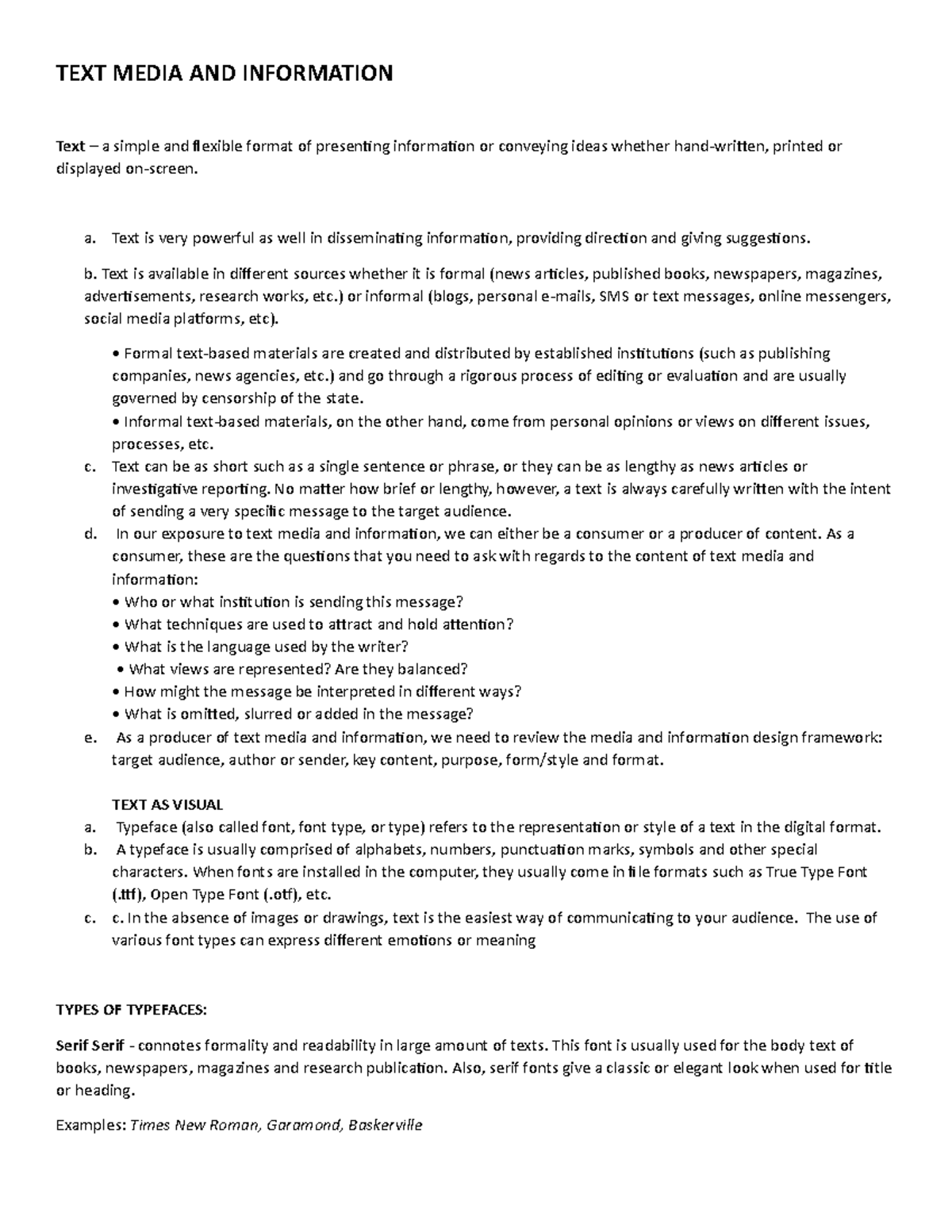 TEXT MEDIA AND INFORMATION

Text – a simple and flexible format of presenting information or conveying ideas whether hand-written, printed or displayed on-screen.

a. Text is very powerful as well in disseminating information, providing direction and giving suggestions.

b. Text is available in different sources whether it is formal (news articles, published books, newspapers, magazines, advertisements, research works, etc.) or informal (blogs, personal e-mails, SMS or text messages, online messengers, social media platforms, etc).

• Formal text-based materials are created and distributed by established institutions (such as publishing companies, news agencies, etc.) and go through a rigorous process of editing or evaluation and are usually governed by censorship of the state.
• Informal text-based materials, on the other hand, come from personal opinions or views on different issues, processes, etc.

c. Text can be as short such as a single sentence or phrase, or they can be as lengthy as news articles or investigative reporting. No matter how brief or lengthy, however, a text is always carefully written with the intent of sending a very specific message to the target audience.

d. In our exposure to text media and information, we can either be a consumer or a producer of content. As a consumer, these are the questions that you need to ask with regards to the content of text media and information:
• Who or what institution is sending this message?
• What techniques are used to attract and hold attention?
• What is the language used by the writer?
• What views are represented? Are they balanced?
• How might the message be interpreted in different ways?
• What is omitted, slurred or added in the message?

e. As a producer of text media and information, we need to review the media and information design framework: target audience, author or sender, key content, purpose, form/style and format.

TEXT AS VISUAL
a. Typeface (also called font, font type, or type) refers to the representation or style of a text in the digital format.
b. A typeface is usually comprised of alphabets, numbers, punctuation marks, symbols and other special characters. When fonts are installed in the computer, they usually come in file formats such as True Type Font (.ttf), Open Type Font (.otf), etc.
c. c. In the absence of images or drawings, text is the easiest way of communicating to your audience. The use of various font types can express different emotions or meaning

TYPES OF TYPEFACES:

Serif Serif - connotes formality and readability in large amount of texts. This font is usually used for the body text of books, newspapers, magazines and research publication. Also, serif fonts give a classic or elegant look when used for title or heading.

Examples: Times New Roman, Garamond, Baskerville